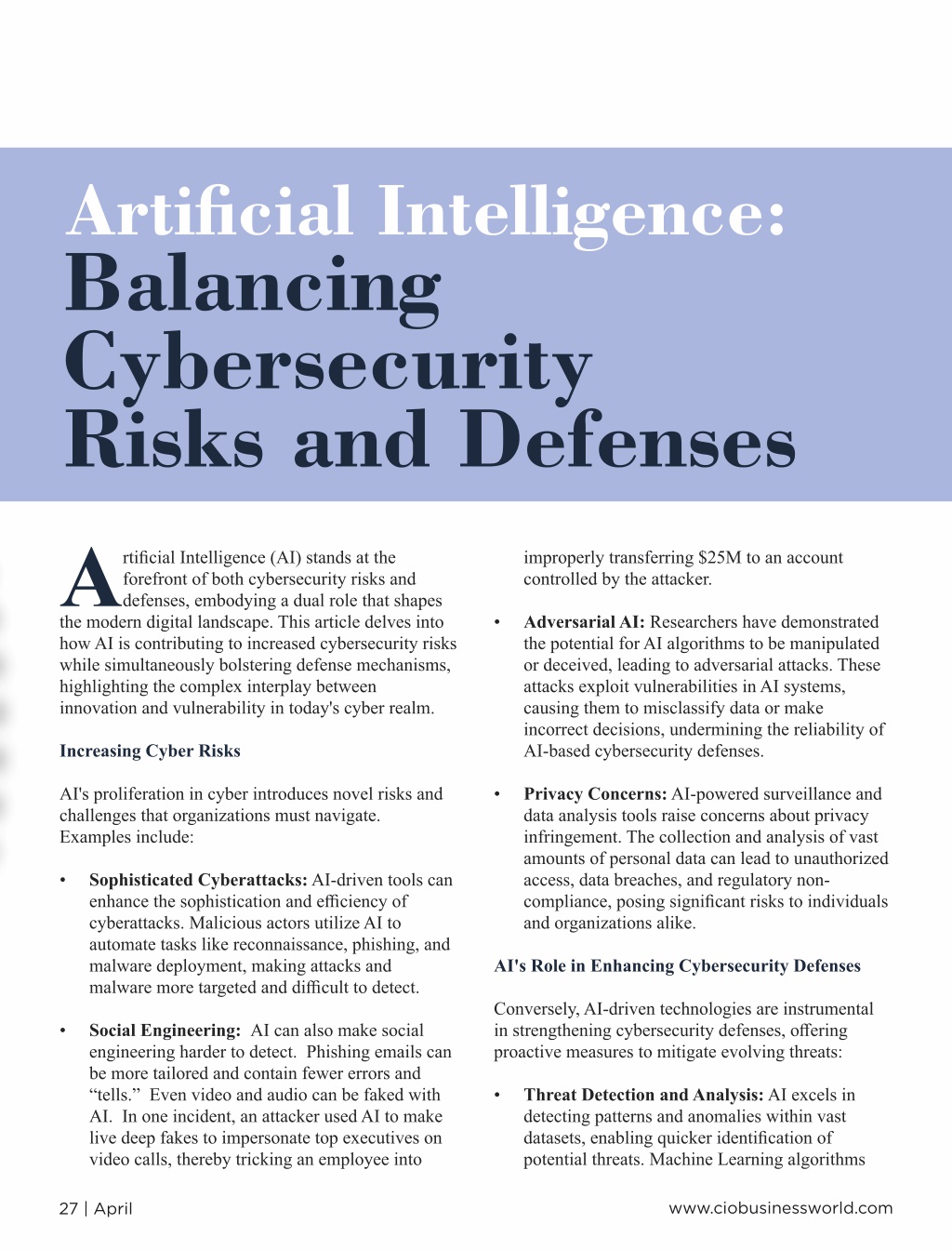 Artificial Intelligence: Balancing Cybersecurity Risks and Defenses

Artificial Intelligence (AI) stands at the forefront of both cybersecurity risks and defenses, embodying a dual role that shapes the modern digital landscape. This article delves into how AI is contributing to increased cybersecurity risks while simultaneously bolstering defense mechanisms, highlighting the complex interplay between innovation and vulnerability in today's cyber realm.

Increasing Cyber Risks

AI's proliferation in cyber introduces novel risks and challenges that organizations must navigate. Examples include:

• Sophisticated Cyberattacks: AI-driven tools can enhance the sophistication and efficiency of cyberattacks. Malicious actors utilize AI to automate tasks like reconnaissance, phishing, and malware deployment, making attacks and malware more targeted and difficult to detect.

• Social Engineering: AI can also make social engineering harder to detect. Phishing emails can be more tailored and contain fewer errors and “tells.” Even video and audio can be faked with AI. In one incident, an attacker used AI to make live deep fakes to impersonate top executives on video calls, thereby tricking an employee into improperly transferring $25M to an account controlled by the attacker.

• Adversarial AI: Researchers have demonstrated the potential for AI algorithms to be manipulated or deceived, leading to adversarial attacks. These attacks exploit vulnerabilities in AI systems, causing them to misclassify data or make incorrect decisions, undermining the reliability of AI-based cybersecurity defenses.

• Privacy Concerns: AI-powered surveillance and data analysis tools raise concerns about privacy infringement. The collection and analysis of vast amounts of personal data can lead to unauthorized access, data breaches, and regulatory non-compliance, posing significant risks to individuals and organizations alike.

AI's Role in Enhancing Cybersecurity Defenses

Conversely, AI-driven technologies are instrumental in strengthening cybersecurity defenses, offering proactive measures to mitigate evolving threats:

• Threat Detection and Analysis: AI excels in detecting patterns and anomalies within vast datasets, enabling quicker identification of potential threats. Machine Learning algorithms

27 | April

www.ciobusinessworld.com